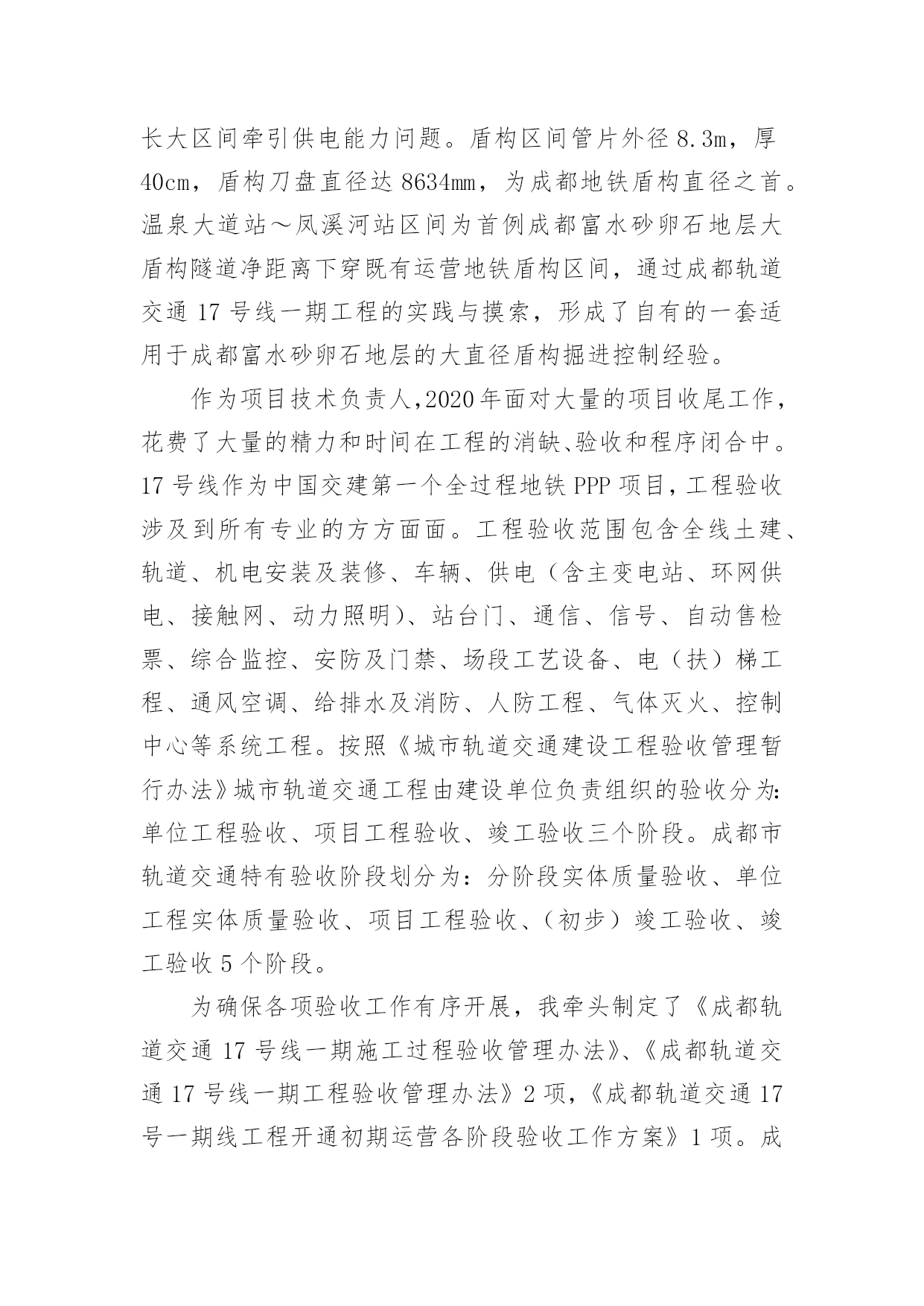 长大区间牵引供电能力问题。盾构区间管片外径 8.3m，厚 40cm，盾构刀盘直径达 8634mm，为成都地铁盾构直径之首。温泉大道站～凤溪河站区间为首例成都富水砂卵石地层大盾构隧道净距离下穿既有运营地铁盾构区间，通过成都轨道交通 17 号线一期工程的实践与摸索，形成了自有的一套适用于成都富水砂卵石地层的大直径盾构掘进控制经验。

作为项目技术负责人，2020 年面对大量的项目收尾工作，花费了大量的精力和时间在工程的消缺、验收和程序闭合中。17 号线作为中国交建第一个全过程地铁 PPP 项目，工程验收涉及到所有专业的方方面面。工程验收范围包含全线土建、轨道、机电安装及装修、车辆、供电（含主变电站、环网供电、接触网、动力照明）、站台门、通信、信号、自动售检票、综合监控、安防及门禁、场段工艺设备、电（扶）梯工程、通风空调、给排水及消防、人防工程、气体灭火、控制中心等系统工程。按照《城市轨道交通建设工程验收管理暂行办法》城市轨道交通工程由建设单位负责组织的验收分为：单位工程验收、项目工程验收、竣工验收三个阶段。成都市轨道交通特有验收阶段划分为：分阶段实体质量验收、单位工程实体质量验收、项目工程验收、（初步）竣工验收、竣工验收 5 个阶段。

为确保各项验收工作有序开展，我牵头制定了《成都轨道交通 17 号线一期施工过程验收管理办法》、《成都轨道交通 17 号线一期工程验收管理办法》2 项，《成都轨道交通 17 号一期线工程开通初期运营各阶段验收工作方案》1 项。成